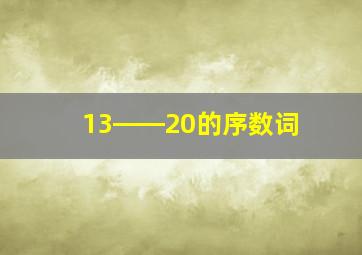 13——20的序数词